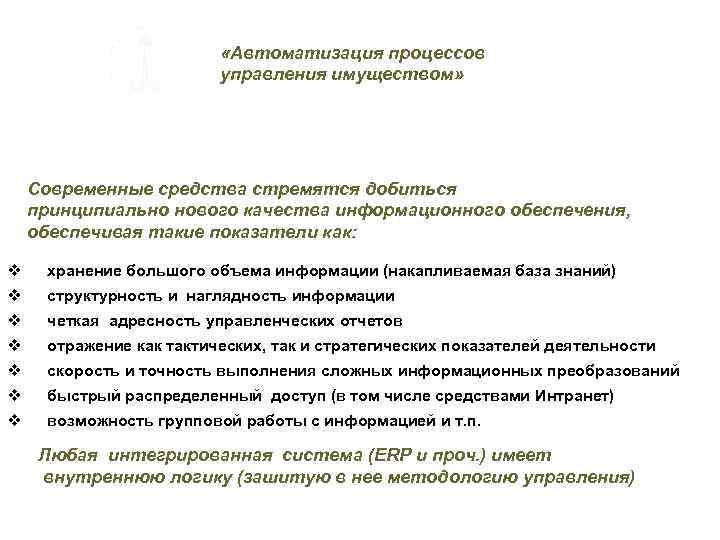 «Автоматизация процессов управления имуществом»

Современные средства стремятся добиться принципиально нового качества информационного обеспечения, обеспечивая такие показатели как:

❖ хранение большого объема информации (накапливаемая база знаний)
❖ структурность и наглядность информации
❖ четкая адресность управленческих отчетов
❖ отражение как тактических, так и стратегических показателей деятельности
❖ скорость и точность выполнения сложных информационных преобразований
❖ быстрый распределенный доступ (в том числе средствами Интранет)
❖ возможность групповой работы с информацией и т.п.

Любая интегрированная система (ERP и проч.) имеет внутреннюю логику (зашитую в нее методологию управления)